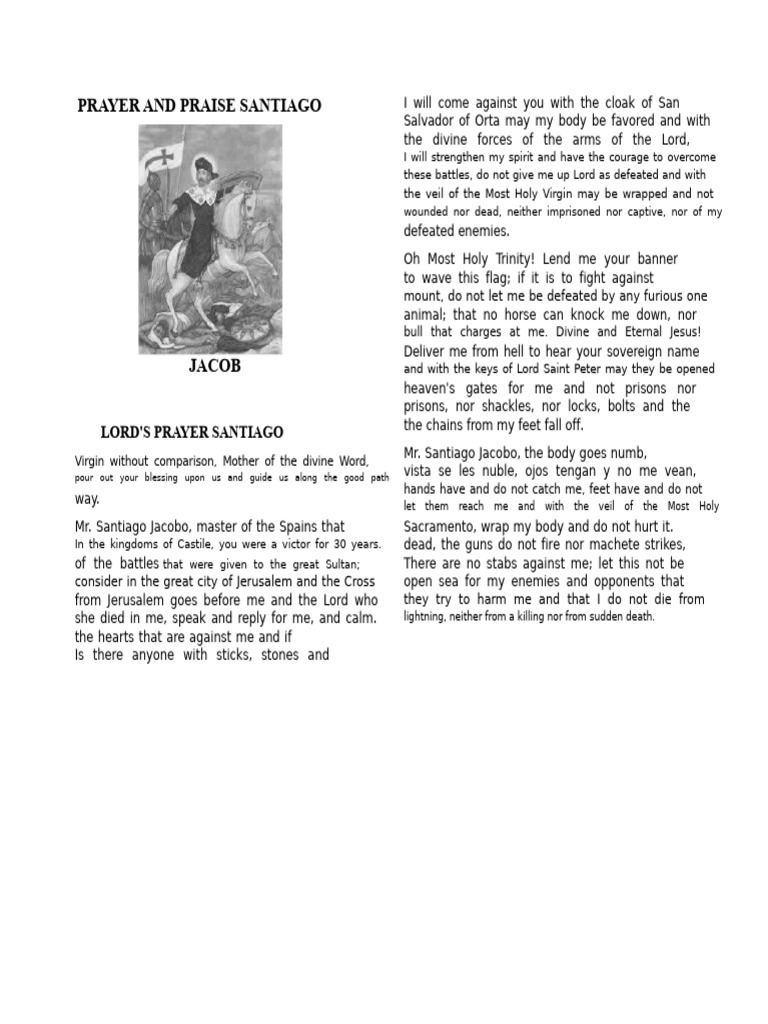 PRAYER AND PRAISE SANTIAGO

JACOB

LORD'S PRAYER SANTIAGO

Virgin without comparison, Mother of the divine Word, pour out your blessing upon us and guide us along the good path way.

Mr. Santiago Jacobo, master of the Spains that In the kingdoms of Castile, you were a victor for 30 years. of the battles that were given to the great Sultan; consider in the great city of Jerusalem and the Cross from Jerusalem goes before me and the Lord who she died in me, speak and reply for me, and calm. the hearts that are against me and if Is there anyone with sticks, stones and

I will come against you with the cloak of San Salvador of Orta may my body be favored and with the divine forces of the arms of the Lord, I will strengthen my spirit and have the courage to overcome these battles, do not give me up Lord as defeated and with the veil of the Most Holy Virgin may be wrapped and not wounded nor dead, neither imprisoned nor captive, nor of my defeated enemies.

Oh Most Holy Trinity! Lend me your banner to wave this flag; if it is to fight against mount, do not let me be defeated by any furious one animal; that no horse can knock me down, nor bull that charges at me. Divine and Eternal Jesus! Deliver me from hell to hear your sovereign name and with the keys of Lord Saint Peter may they be opened heaven's gates for me and not prisons nor prisons, nor shackles, nor locks, bolts and the the chains from my feet fall off.

Mr. Santiago Jacobo, the body goes numb, vista se les nuble, ojos tengan y no me vean, hands have and do not catch me, feet have and do not let them reach me and with the veil of the Most Holy Sacramento, wrap my body and do not hurt it. dead, the guns do not fire nor machete strikes, There are no stabs against me; let this not be open sea for my enemies and opponents that they try to harm me and that I do not die from lightning, neither from a killing nor from sudden death.